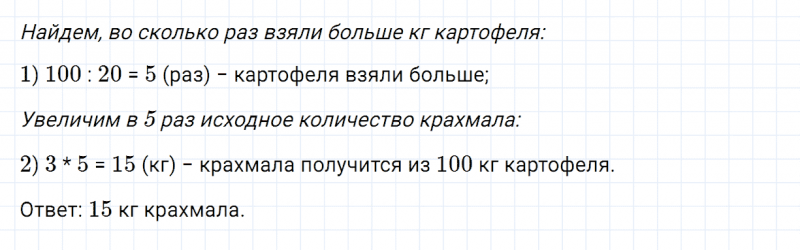 Найдем, во сколько раз взяли больше кг картофеля:

1) $100 : 20 = 5$ (раз) – картофеля взяли больше;

Увеличим в 5 раз исходное количество крахмала:

2) $3 * 5 = 15$ (кг) – крахмала получится из 100 кг картофеля.

Ответ: 15 кг крахмала.